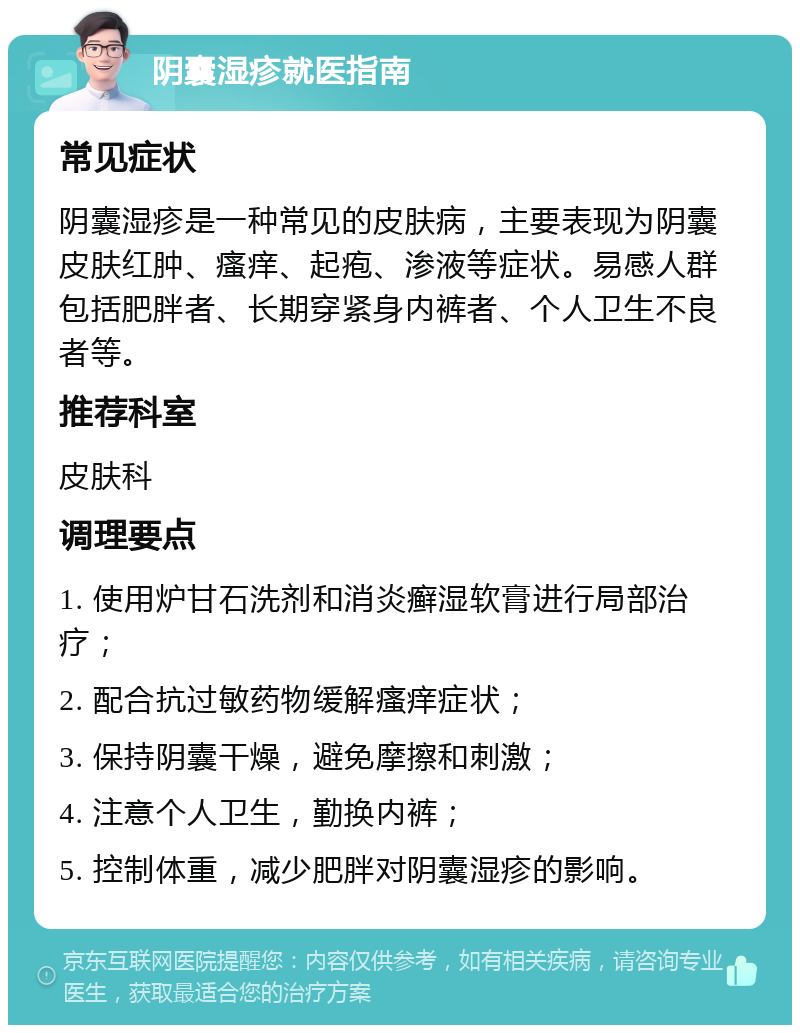 阴囊湿疹就医指南

常见症状

阴囊湿疹是一种常见的皮肤病，主要表现为阴囊皮肤红肿、瘙痒、起疱、渗液等症状。易感人群包括肥胖者、长期穿紧身内裤者、个人卫生不良者等。

推荐科室

皮肤科

调理要点

1. 使用炉甘石洗剂和消炎癣湿软膏进行局部治疗；

2. 配合抗过敏药物缓解瘙痒症状；

3. 保持阴囊干燥，避免摩擦和刺激；

4. 注意个人卫生，勤换内裤；

5. 控制体重，减少肥胖对阴囊湿疹的影响。

京东互联网医院提醒您：内容仅供参考，如有相关疾病，请咨询专业医生，获取最适合您的治疗方案